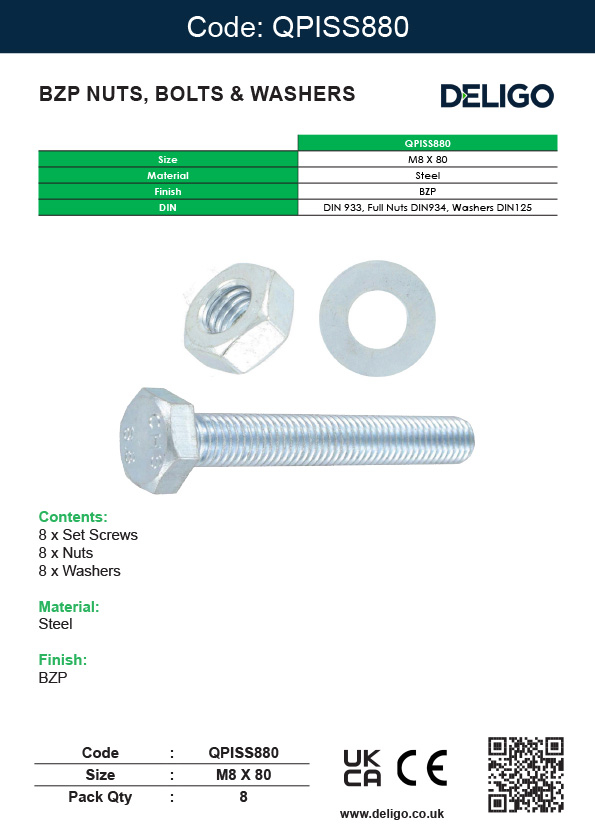 Code: QPISS880

BZP NUTS, BOLTS & WASHERS

DELIGO

| | QPISS880 |
|---|---|
| Size | M8 X 80 |
| Material | Steel |
| Finish | BZP |
| DIN | DIN 933, Full Nuts DIN934, Washers DIN125 |

8.8

Contents:
8 x Set Screws
8 x Nuts
8 x Washers

Material:
Steel

Finish:
BZP

| Code | : | QPISS880 |
|---|---|---|
| Size | : | M8 X 80 |
| Pack Qty | : | 8 |

UK CA CE

www.deligo.co.uk